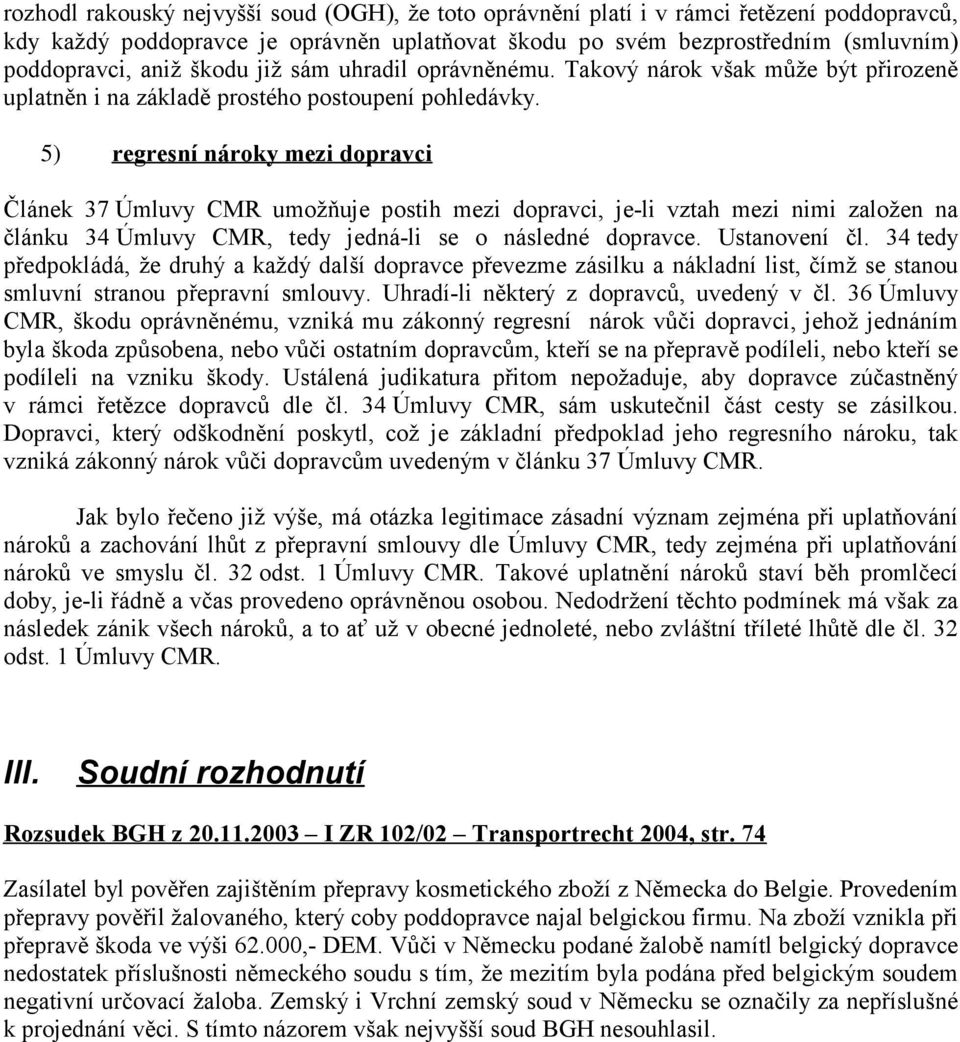 rozhodl rakouský nejvyšší soud (OGH), že toto oprávnění platí i v rámci řetězení poddopravců, kdy každý poddopravce je oprávněn uplatňovat škodu po svém bezprostředním (smluvním) poddopravci, aniž škodu již sám uhradil oprávněnému. Takový nárok však může být přirozeně uplatněn i na základě prostého postoupení pohledávky.

5) regresní nároky mezi dopravci

Článek 37 Úmluvy CMR umožňuje postih mezi dopravci, je-li vztah mezi nimi založen na článku 34 Úmluvy CMR, tedy jedná-li se o následné dopravce. Ustanovení čl. 34 tedy předpokládá, že druhý a každý další dopravce převezme zásilku a nákladní list, čímž se stanou smluvní stranou přepravní smlouvy. Uhradí-li některý z dopravců, uvedený v čl. 36 Úmluvy CMR, škodu oprávněnému, vzniká mu zákonný regresní nárok vůči dopravci, jehož jednáním byla škoda způsobena, nebo vůči ostatním dopravcům, kteří se na přepravě podíleli, nebo kteří se podíleli na vzniku škody. Ustálená judikatura přitom nepožaduje, aby dopravce zúčastněný v rámci řetězce dopravců dle čl. 34 Úmluvy CMR, sám uskutečnil část cesty se zásilkou. Dopravci, který odškodnění poskytl, což je základní předpoklad jeho regresního nároku, tak vzniká zákonný nárok vůči dopravcům uvedeným v článku 37 Úmluvy CMR.

Jak bylo řečeno již výše, má otázka legitimace zásadní význam zejména při uplatňování nároků a zachování lhůt z přepravní smlouvy dle Úmluvy CMR, tedy zejména při uplatňování nároků ve smyslu čl. 32 odst. 1 Úmluvy CMR. Takové uplatnění nároků staví běh promlčecí doby, je-li řádně a včas provedeno oprávněnou osobou. Nedodržení těchto podmínek má však za následek zánik všech nároků, a to ať už v obecné jednoleté, nebo zvláštní tříleté lhůtě dle čl. 32 odst. 1 Úmluvy CMR.

III. Soudní rozhodnutí

Rozsudek BGH z 20.11.2003 – I ZR 102/02 – Transportrecht 2004, str. 74

Zasílatel byl pověřen zajištěním přepravy kosmetického zboží z Německa do Belgie. Provedením přepravy pověřil žalovaného, který coby poddopravce najal belgickou firmu. Na zboží vznikla při přepravě škoda ve výši 62.000,- DEM. Vůči v Německu podané žalobě namítl belgický dopravce nedostatek příslušnosti německého soudu s tím, že mezitím byla podána před belgickým soudem negativní určovací žaloba. Zemský i Vrchní zemský soud v Německu se označily za nepříslušné k projednání věci. S tímto názorem však nejvyšší soud BGH nesouhlasil.